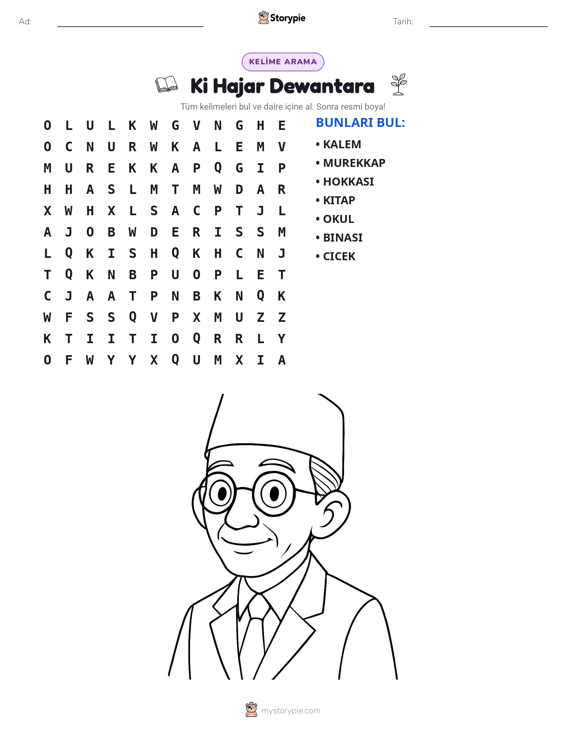 Ad: ____ Storypie Tarih: ____

KELİME ARAMA

Ki Hajar Dewantara

Tüm kelimeleri bul ve daire içine al. Sonra resmi boya!

O L U L K W G V N G H E
O C N U R W K A L E M V
M U R E K K A P Q G I P
H H A S L M T M W D A R
X W H X L S A C P T J L
A J O B W D E R I S S M
L Q K I S H Q K H C N J
T Q K N B P U O P L E T
C J A A T P N B K N Q K
W F S S Q V P X M U Z Z
K T I I T I O Q R R L Y
O F W Y Y X Q U M X I A

BUNLARI BUL:
• KALEM
• MUREKKAP
• HOKKASI
• KITAP
• OKUL
• BINASI
• CICEK

mystorypie.com